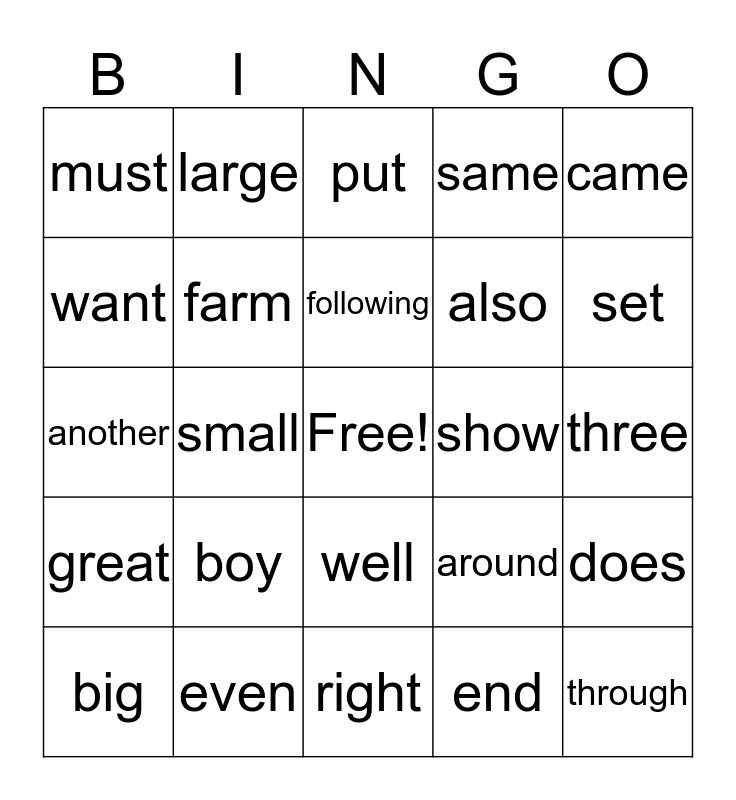 | B | I | N | G | O |
|---|---|---|---|---|
| must | large | put | same | came |
| want | farm | following | also | set |
| another | small | Free! | show | three |
| great | boy | well | around | does |
| big | even | right | end | through |